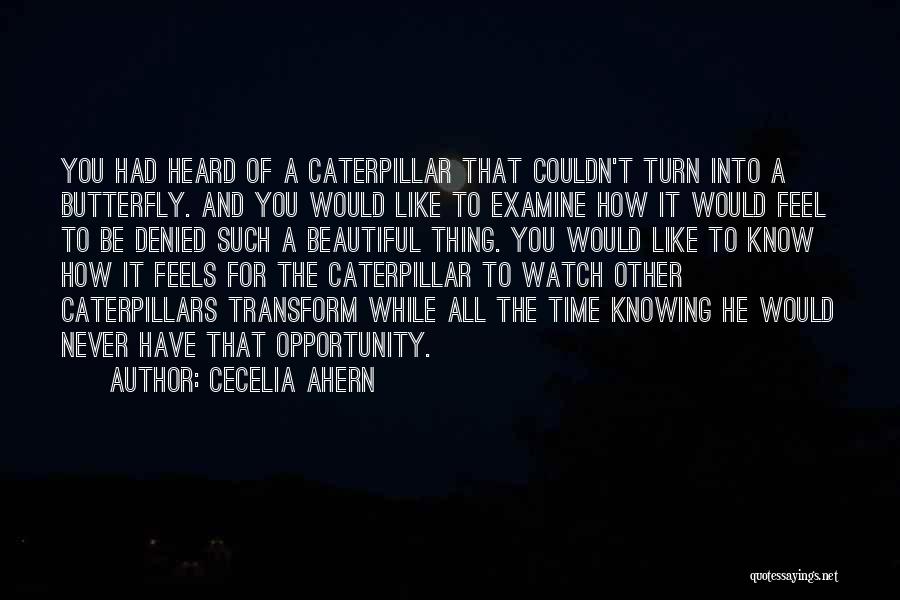 YOU HAD HEARD OF A CATERPILLAR THAT COULDN'T TURN INTO A BUTTERFLY. AND YOU WOULD LIKE TO EXAMINE HOW IT WOULD FEEL TO BE DENIED SUCH A BEAUTIFUL THING. YOU WOULD LIKE TO KNOW HOW IT FEELS FOR THE CATERPILLAR TO WATCH OTHER CATERPILLARS TRANSFORM WHILE ALL THE TIME KNOWING HE WOULD NEVER HAVE THAT OPPORTUNITY.

AUTHOR: CECELIA AHERN

quotessayings.net